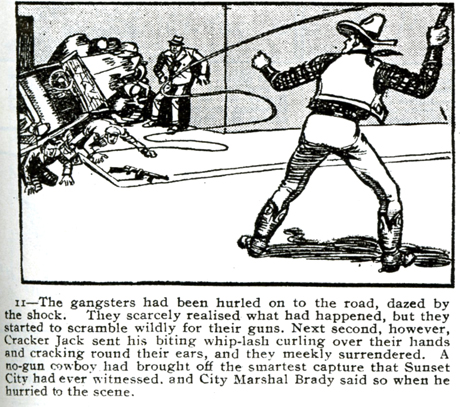 11—The gangsters had been hurled on to the road, dazed by the shock. They scarcely realised what had happened, but they started to scramble wildly for their guns. Next second, however, Cracker Jack sent his biting whip-lash curling over their hands and cracking round their ears, and they meekly surrendered. A no-gun cowboy had brought off the smartest capture that Sunset City had ever witnessed, and City Marshal Brady said so when he hurried to the scene.